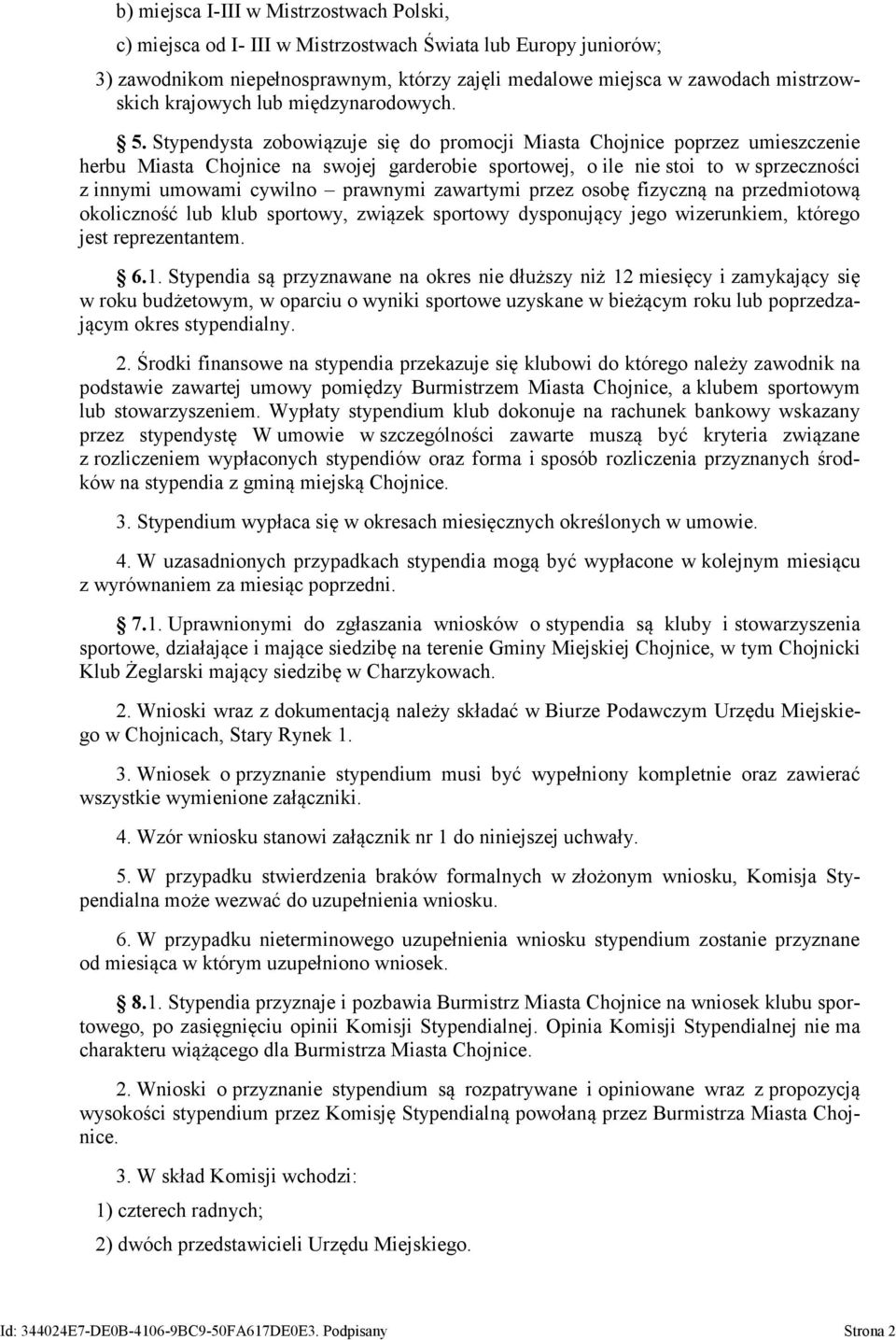 b) miejsca I-III w Mistrzostwach Polski,

c) miejsca od I- III w Mistrzostwach Świata lub Europy juniorów;

3) zawodnikom niepełnosprawnym, którzy zajęli medalowe miejsca w zawodach mistrzowskich krajowych lub międzynarodowych.

§ 5. Stypendysta zobowiązuje się do promocji Miasta Chojnice poprzez umieszczenie herbu Miasta Chojnice na swojej garderobie sportowej, o ile nie stoi to w sprzeczności z innymi umowami cywilno – prawnymi zawartymi przez osobę fizyczną na przedmiotową okoliczność lub klub sportowy, związek sportowy dysponujący jego wizerunkiem, którego jest reprezentantem.

§ 6.1. Stypendia są przyznawane na okres nie dłuższy niż 12 miesięcy i zamykający się w roku budżetowym, w oparciu o wyniki sportowe uzyskane w bieżącym roku lub poprzedzającym okres stypendialny.

2. Środki finansowe na stypendia przekazuje się klubowi do którego należy zawodnik na podstawie zawartej umowy pomiędzy Burmistrzem Miasta Chojnice, a klubem sportowym lub stowarzyszeniem. Wypłaty stypendium klub dokonuje na rachunek bankowy wskazany przez stypendystę W umowie w szczególności zawarte muszą być kryteria związane z rozliczeniem wypłaconych stypendiów oraz forma i sposób rozliczenia przyznanych środków na stypendia z gminą miejską Chojnice.

3. Stypendium wypłaca się w okresach miesięcznych określonych w umowie.

4. W uzasadnionych przypadkach stypendia mogą być wypłacone w kolejnym miesiącu z wyrównaniem za miesiąc poprzedni.

§ 7.1. Uprawnionymi do zgłaszania wniosków o stypendia są kluby i stowarzyszenia sportowe, działające i mające siedzibę na terenie Gminy Miejskiej Chojnice, w tym Chojnicki Klub Żeglarski mający siedzibę w Charzykowach.

2. Wnioski wraz z dokumentacją należy składać w Biurze Podawczym Urzędu Miejskiego w Chojnicach, Stary Rynek 1.

3. Wniosek o przyznanie stypendium musi być wypełniony kompletnie oraz zawierać wszystkie wymienione załączniki.

4. Wzór wniosku stanowi załącznik nr 1 do niniejszej uchwały.

5. W przypadku stwierdzenia braków formalnych w złożonym wniosku, Komisja Stypendialna może wezwać do uzupełnienia wniosku.

6. W przypadku nieterminowego uzupełnienia wniosku stypendium zostanie przyznane od miesiąca w którym uzupełniono wniosek.

§ 8.1. Stypendia przyznaje i pozbawia Burmistrz Miasta Chojnice na wniosek klubu sportowego, po zasięgnięciu opinii Komisji Stypendialnej. Opinia Komisji Stypendialnej nie ma charakteru wiążącego dla Burmistrza Miasta Chojnice.

2. Wnioski o przyznanie stypendium są rozpatrywane i opiniowane wraz z propozycją wysokości stypendium przez Komisję Stypendialną powołaną przez Burmistrza Miasta Chojnice.

3. W skład Komisji wchodzi:

1) czterech radnych;

2) dwóch przedstawicieli Urzędu Miejskiego.

Id: 344024E7-DE0B-4106-9BC9-50FA617DE0E3. Podpisany Strona 2